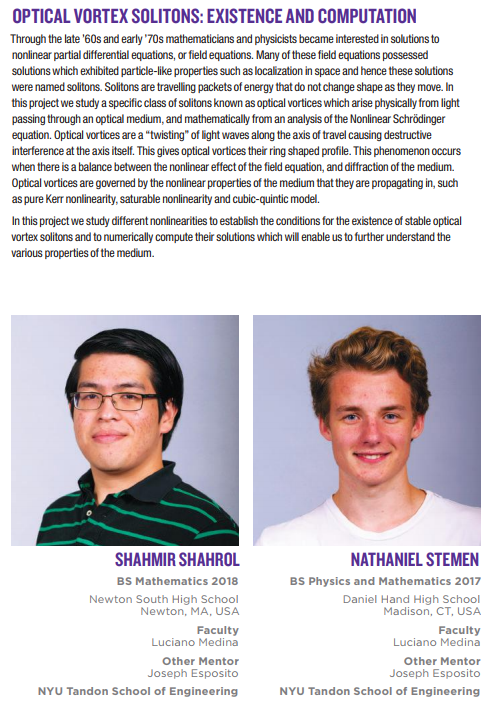 OPTICAL VORTEX SOLITONS: EXISTENCE AND COMPUTATION

Through the late '60s and early '70s mathematicians and physicists became interested in solutions to nonlinear partial differential equations, or field equations. Many of these field equations possessed solutions which exhibited particle-like properties such as localization in space and hence these solutions were named solitons. Solitons are travelling packets of energy that do not change shape as they move. In this project we study a specific class of solitons known as optical vortices which arise physically from light passing through an optical medium, and mathematically from an analysis of the Nonlinear Schrödinger equation. Optical vortices are a "twisting" of light waves along the axis of travel causing destructive interference at the axis itself. This gives optical vortices their ring shaped profile. This phenomenon occurs when there is a balance between the nonlinear effect of the field equation, and diffraction of the medium. Optical vortices are governed by the nonlinear properties of the medium that they are propagating in, such as pure Kerr nonlinearity, saturable nonlinearity and cubic-quintic model.

In this project we study different nonlinearities to establish the conditions for the existence of stable optical vortex solitons and to numerically compute their solutions which will enable us to further understand the various properties of the medium.

SHAHMIR SHAHROL
BS Mathematics 2018
Newton South High School
Newton, MA, USA
Faculty
Luciano Medina
Other Mentor
Joseph Esposito
NYU Tandon School of Engineering

NATHANIEL STEMEN
BS Physics and Mathematics 2017
Daniel Hand High School
Madison, CT, USA
Faculty
Luciano Medina
Other Mentor
Joseph Esposito
NYU Tandon School of Engineering